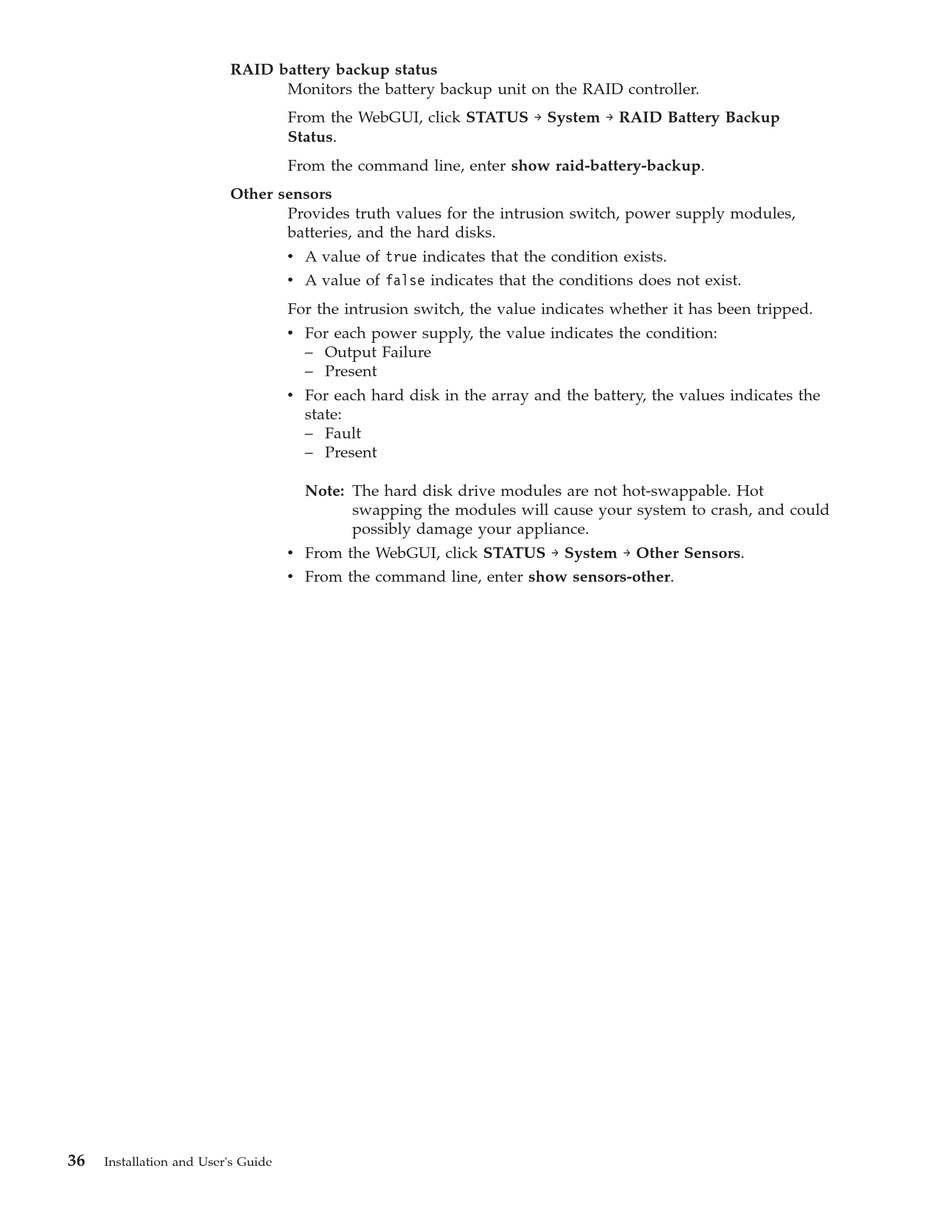 RAID battery backup status
Monitors the battery backup unit on the RAID controller.

From the WebGUI, click STATUS → System → RAID Battery Backup Status.

From the command line, enter show raid-battery-backup.

Other sensors
Provides truth values for the intrusion switch, power supply modules, batteries, and the hard disks.

• A value of true indicates that the condition exists.
• A value of false indicates that the conditions does not exist.

For the intrusion switch, the value indicates whether it has been tripped.

• For each power supply, the value indicates the condition:
– Output Failure
– Present
• For each hard disk in the array and the battery, the values indicates the state:
– Fault
– Present

Note: The hard disk drive modules are not hot-swappable. Hot swapping the modules will cause your system to crash, and could possibly damage your appliance.
• From the WebGUI, click STATUS → System → Other Sensors.
• From the command line, enter show sensors-other.

36 Installation and User's Guide